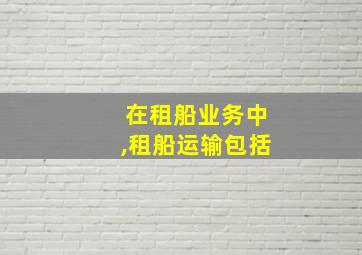 在租船业务中
,租船运输包括